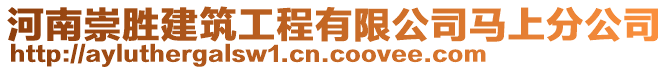 河南崇胜建筑工程有限公司马上分公司
http://ayluthergalsw1.cn.coovee.com